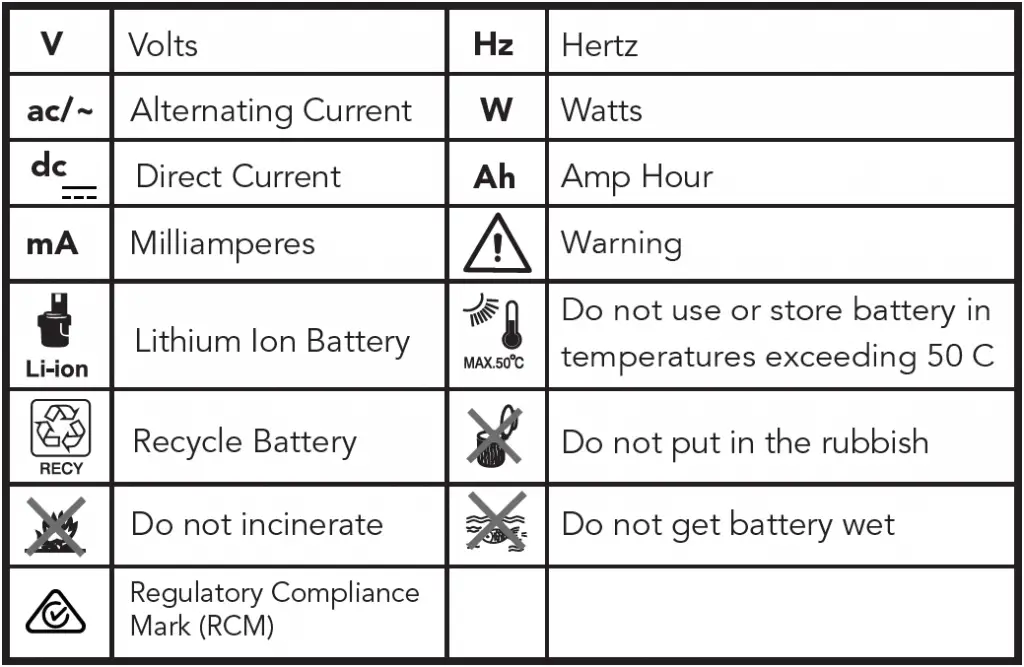 | V | Volts | Hz | Hertz |
|---|---|---|---|
| ac/~ | Alternating Current | W | Watts |
| dc | Direct Current | Ah | Amp Hour |
| mA | Milliamperes | | Warning |
| Li-ion | Lithium Ion Battery | MAX.50°C | Do not use or store battery in temperatures exceeding 50 C |
| RECY | Recycle Battery | | Do not put in the rubbish |
| | Do not incinerate | | Do not get battery wet |
| | Regulatory Compliance Mark (RCM) | | |